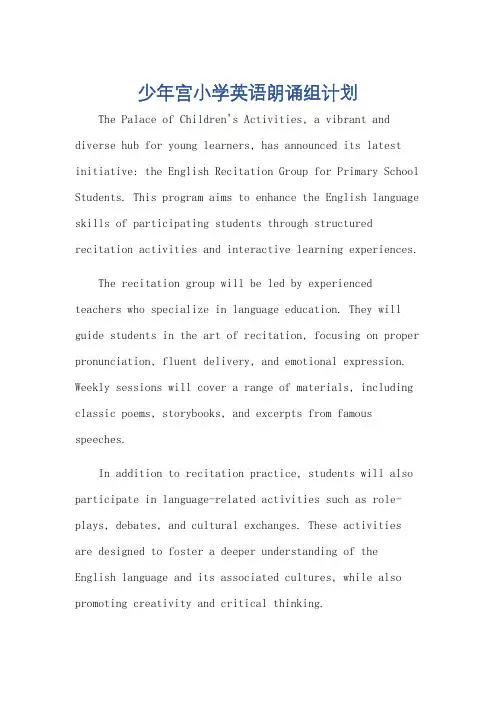 少年宫小学英语朗诵组计划

The Palace of Children's Activities, a vibrant and diverse hub for young learners, has announced its latest initiative: the English Recitation Group for Primary School Students. This program aims to enhance the English language skills of participating students through structured recitation activities and interactive learning experiences.

The recitation group will be led by experienced teachers who specialize in language education. They will guide students in the art of recitation, focusing on proper pronunciation, fluent delivery, and emotional expression. Weekly sessions will cover a range of materials, including classic poems, storybooks, and excerpts from famous speeches.

In addition to recitation practice, students will also participate in language-related activities such as role-plays, debates, and cultural exchanges. These activities are designed to foster a deeper understanding of the English language and its associated cultures, while also promoting creativity and critical thinking.